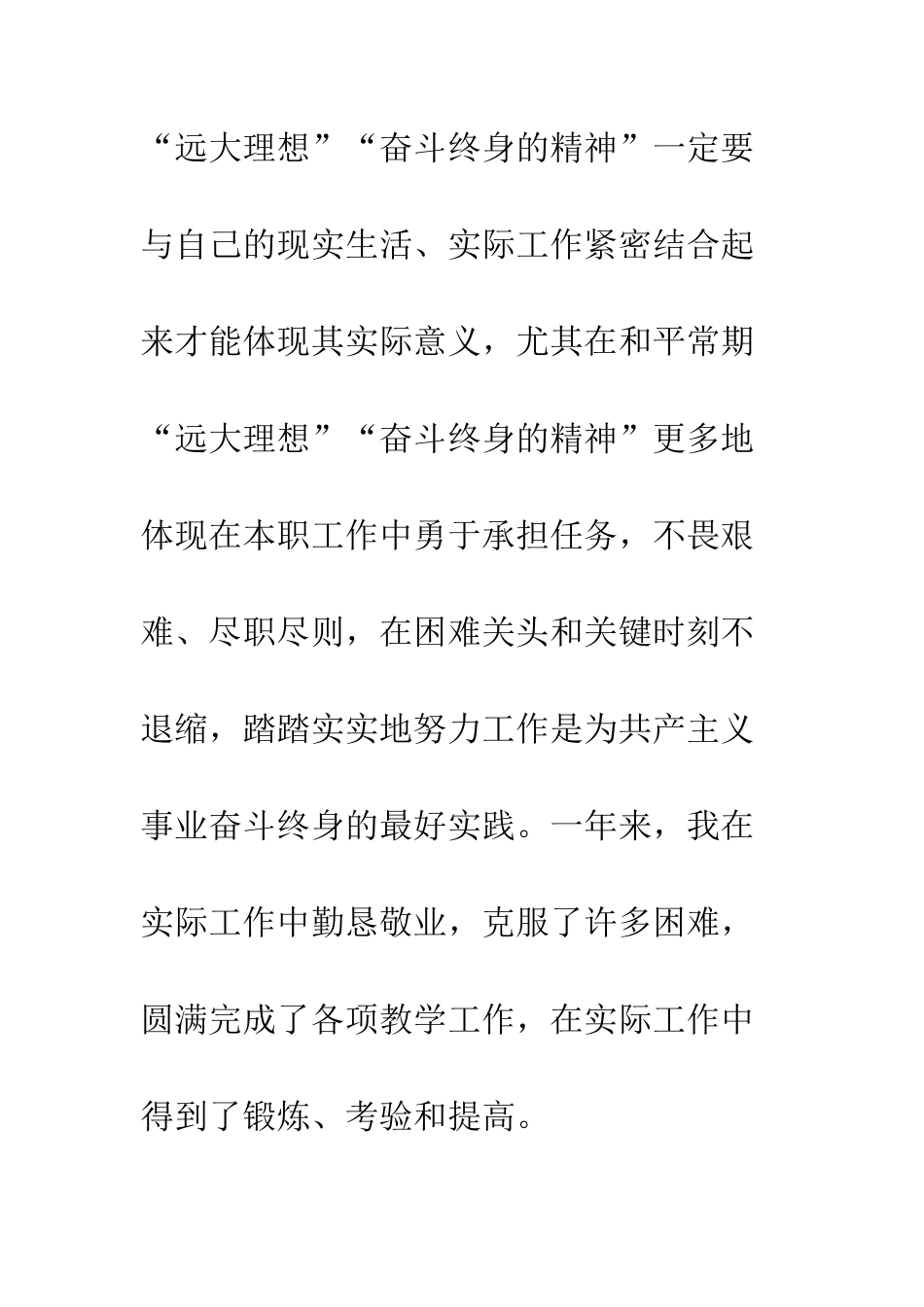 “远大理想”“奋斗终身的精神”一定要与自己的现实生活、实际工作紧密结合起来才能体现其实际意义，尤其在和平常期“远大理想”“奋斗终身的精神”更多地体现在本职工作中勇于承担任务，不畏艰难、尽职尽则，在困难关头和关键时刻不退缩，踏踏实实地努力工作是为共产主义事业奋斗终身的最好实践。一年来，我在实际工作中勤恳敬业，克服了许多困难，圆满完成了各项教学工作，在实际工作中得到了锻炼、考验和提高。